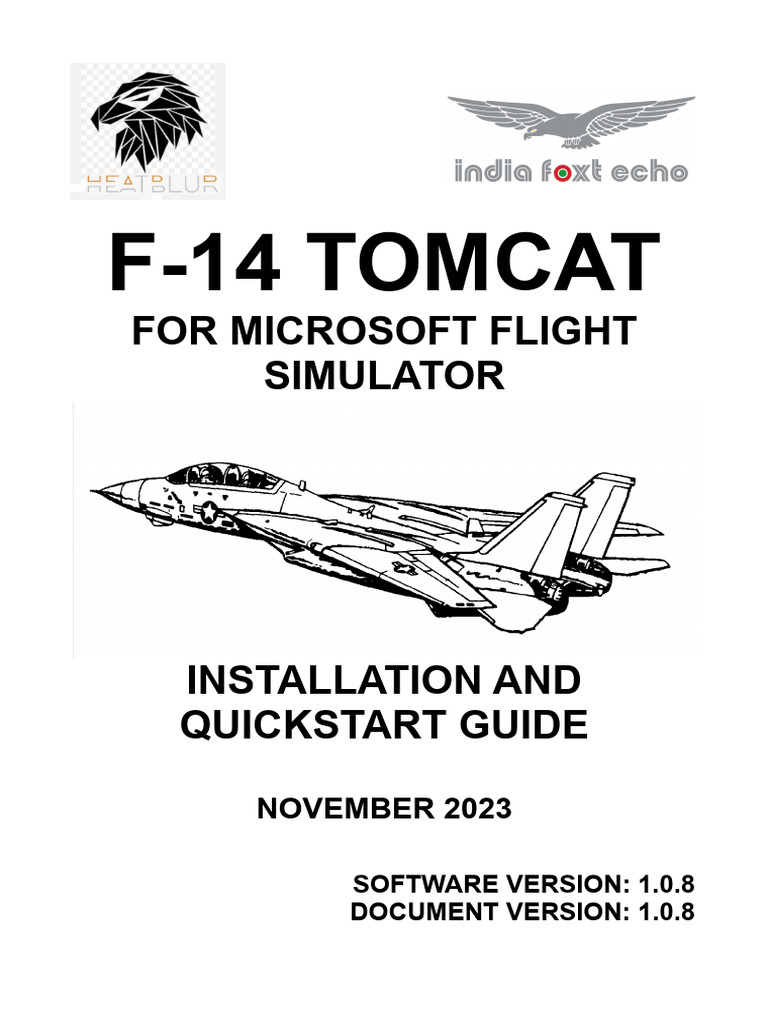 HEATBLUR

india foxt echo

F-14 TOMCAT

FOR MICROSOFT FLIGHT SIMULATOR

INSTALLATION AND QUICKSTART GUIDE

NOVEMBER 2023

SOFTWARE VERSION: 1.0.8
DOCUMENT VERSION: 1.0.8